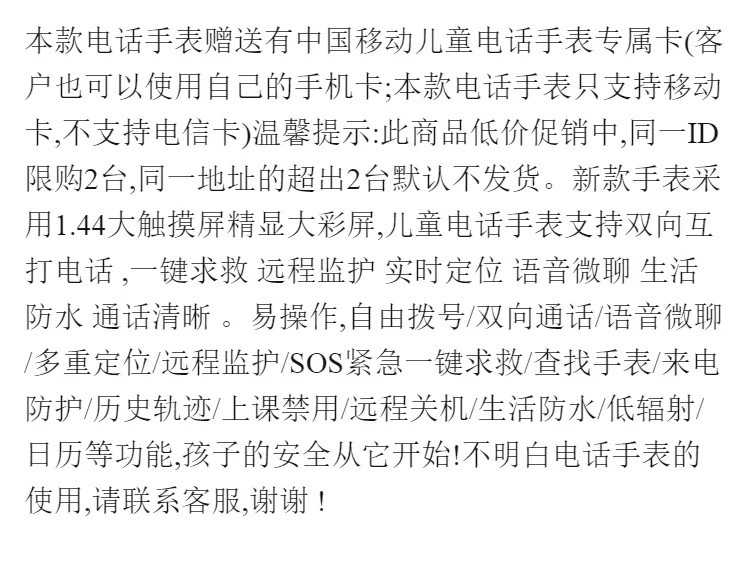 本款电话手表赠送有中国移动儿童电话手表专属卡(客户也可以使用自己的手机卡;本款电话手表只支持移动卡,不支持电信卡)温馨提示:此商品低价促销中,同一ID限购2台,同一地址的超出2台默认不发货。新款手表采用1.44大触摸屏精显大彩屏,儿童电话手表支持双向互打电话 ,一键求救 远程监护 实时定位 语音微聊 生活防水 通话清晰 。易操作,自由拨号/双向通话/语音微聊/多重定位/远程监护/SOS紧急一键求救/查找手表/来电防护/历史轨迹/上课禁用/远程关机/生活防水/低辐射/日历等功能,孩子的安全从它开始!不明白电话手表的使用,请联系客服,谢谢 !